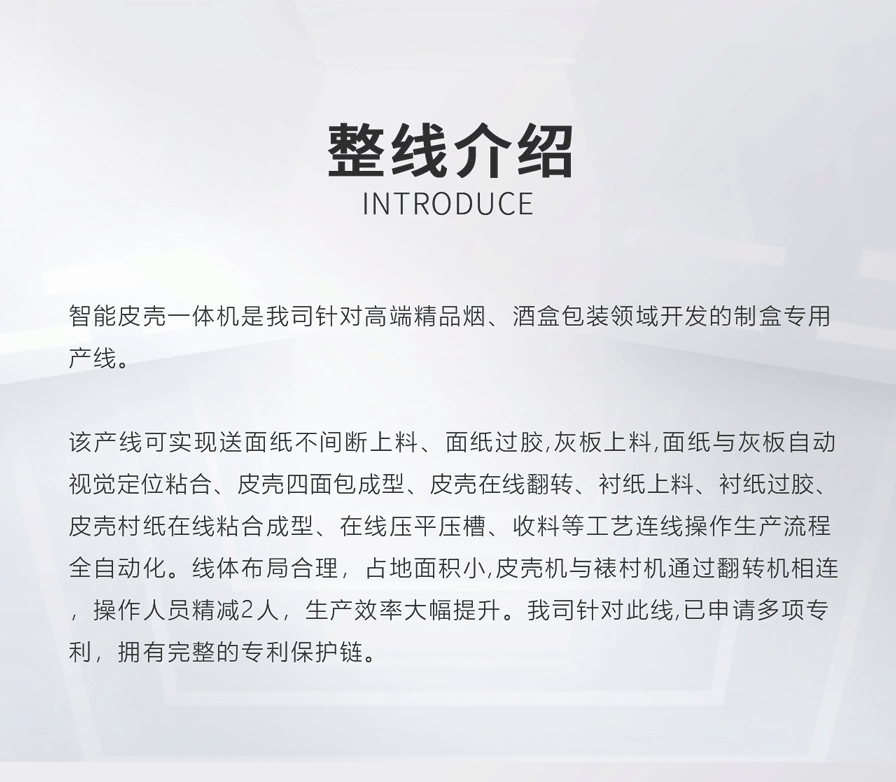 整线介绍
INTRODUCE

智能皮壳一体机是我司针对高端精品烟、酒盒包装领域开发的制盒专用产线。

该产线可实现送面纸不间断上料、面纸过胶,灰板上料,面纸与灰板自动视觉定位粘合、皮壳四面包成型、皮壳在线翻转、衬纸上料、衬纸过胶、皮壳村纸在线粘合成型、在线压平压槽、收料等工艺连线操作生产流程全自动化。线体布局合理，占地面积小,皮壳机与裱村机通过翻转机相连，操作人员精减2人，生产效率大幅提升。我司针对此线,已申请多项专利，拥有完整的专利保护链。